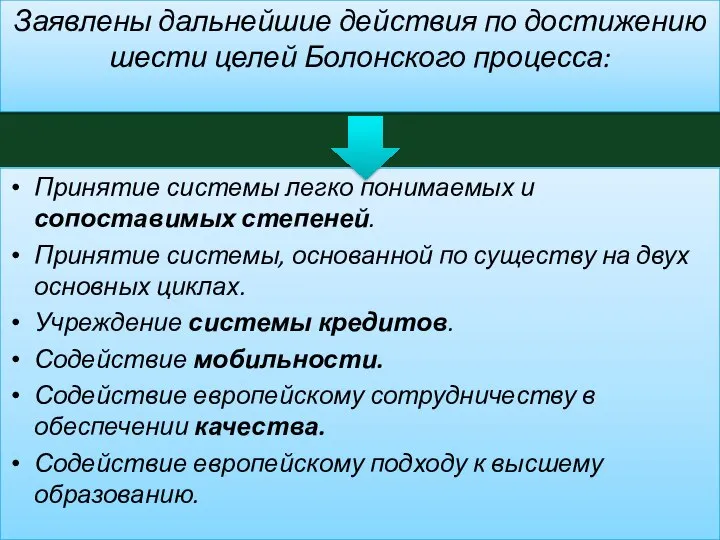 Заявлены дальнейшие действия по достижению шести целей Болонского процесса:

• Принятие системы легко понимаемых и сопоставимых степеней.
• Принятие системы, основанной по существу на двух основных циклах.
• Учреждение системы кредитов.
• Содействие мобильности.
• Содействие европейскому сотрудничеству в обеспечении качества.
• Содействие европейскому подходу к высшему образованию.